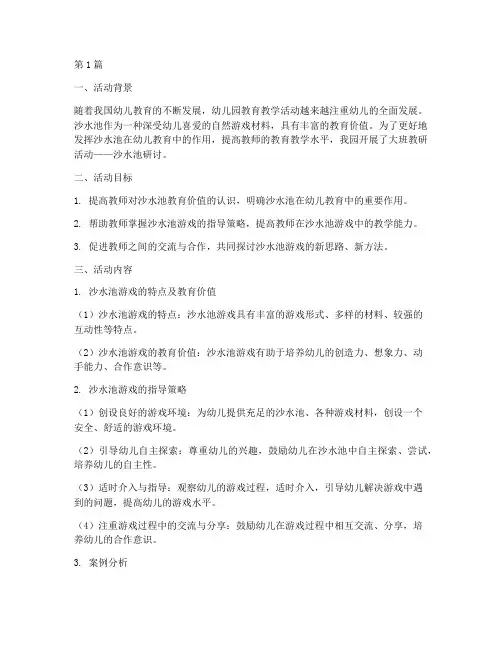 第1篇

一、活动背景

随着我国幼儿教育的不断发展，幼儿园教育教学活动越来越注重幼儿的全面发展。沙水池作为一种深受幼儿喜爱的自然游戏材料，具有丰富的教育价值。为了更好地发挥沙水池在幼儿教育中的作用，提高教师的教育教学水平，我园开展了大班教研活动——沙水池研讨。

二、活动目标

1. 提高教师对沙水池教育价值的认识，明确沙水池在幼儿教育中的重要作用。

2. 帮助教师掌握沙水池游戏的指导策略，提高教师在沙水池游戏中的教学能力。

3. 促进教师之间的交流与合作，共同探讨沙水池游戏的新思路、新方法。

三、活动内容

1. 沙水池游戏的特点及教育价值

（1）沙水池游戏的特点：沙水池游戏具有丰富的游戏形式、多样的材料、较强的互动性等特点。

（2）沙水池游戏的教育价值：沙水池游戏有助于培养幼儿的创造力、想象力、动手能力、合作意识等。

2. 沙水池游戏的指导策略

（1）创设良好的游戏环境：为幼儿提供充足的沙水池、各种游戏材料，创设一个安全、舒适的游戏环境。

（2）引导幼儿自主探索：尊重幼儿的兴趣，鼓励幼儿在沙水池中自主探索、尝试，培养幼儿的自主性。

（3）适时介入与指导：观察幼儿的游戏过程，适时介入，引导幼儿解决游戏中遇到的问题，提高幼儿的游戏水平。

（4）注重游戏过程中的交流与分享：鼓励幼儿在游戏过程中相互交流、分享，培养幼儿的合作意识。

3. 案例分析